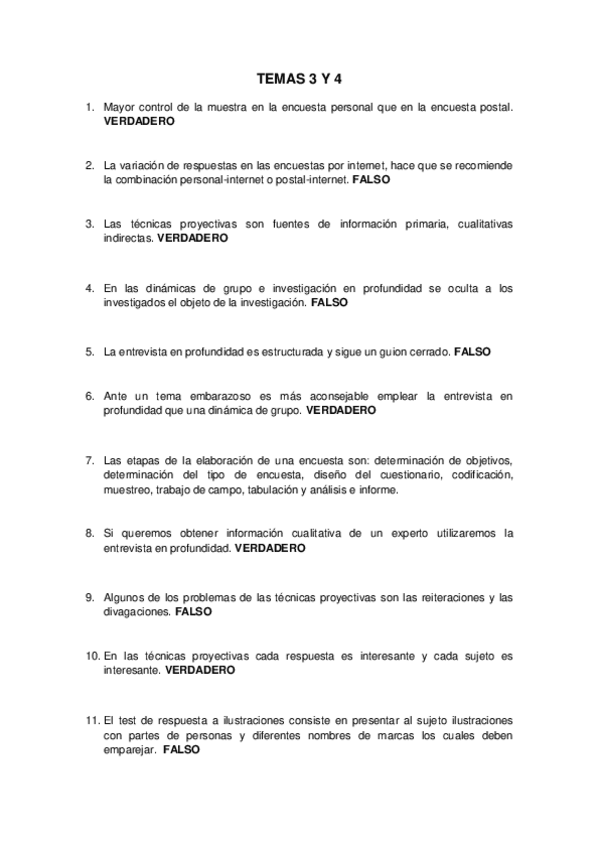 TEMAS 3 Y 4

1. Mayor control de la muestra en la encuesta personal que en la encuesta postal. VERDADERO

2. La variación de respuestas en las encuestas por internet, hace que se recomiende la combinación personal-internet o postal-internet. FALSO

3. Las técnicas proyectivas son fuentes de información primaria, cualitativas indirectas. VERDADERO

4. En las dinámicas de grupo e investigación en profundidad se oculta a los investigados el objeto de la investigación. FALSO

5. La entrevista en profundidad es estructurada y sigue un guion cerrado. FALSO

6. Ante un tema embarazoso es más aconsejable emplear la entrevista en profundidad que una dinámica de grupo. VERDADERO

7. Las etapas de la elaboración de una encuesta son: determinación de objetivos, determinación del tipo de encuesta, diseño del cuestionario, codificación, muestreo, trabajo de campo, tabulación y análisis e informe.

8. Si queremos obtener información cualitativa de un experto utilizaremos la entrevista en profundidad. VERDADERO

9. Algunos de los problemas de las técnicas proyectivas son las reiteraciones y las divagaciones. FALSO

10. En las técnicas proyectivas cada respuesta es interesante y cada sujeto es interesante. VERDADERO

11. El test de respuesta a ilustraciones consiste en presentar al sujeto ilustraciones con partes de personas y diferentes nombres de marcas los cuales deben emparejar. FALSO